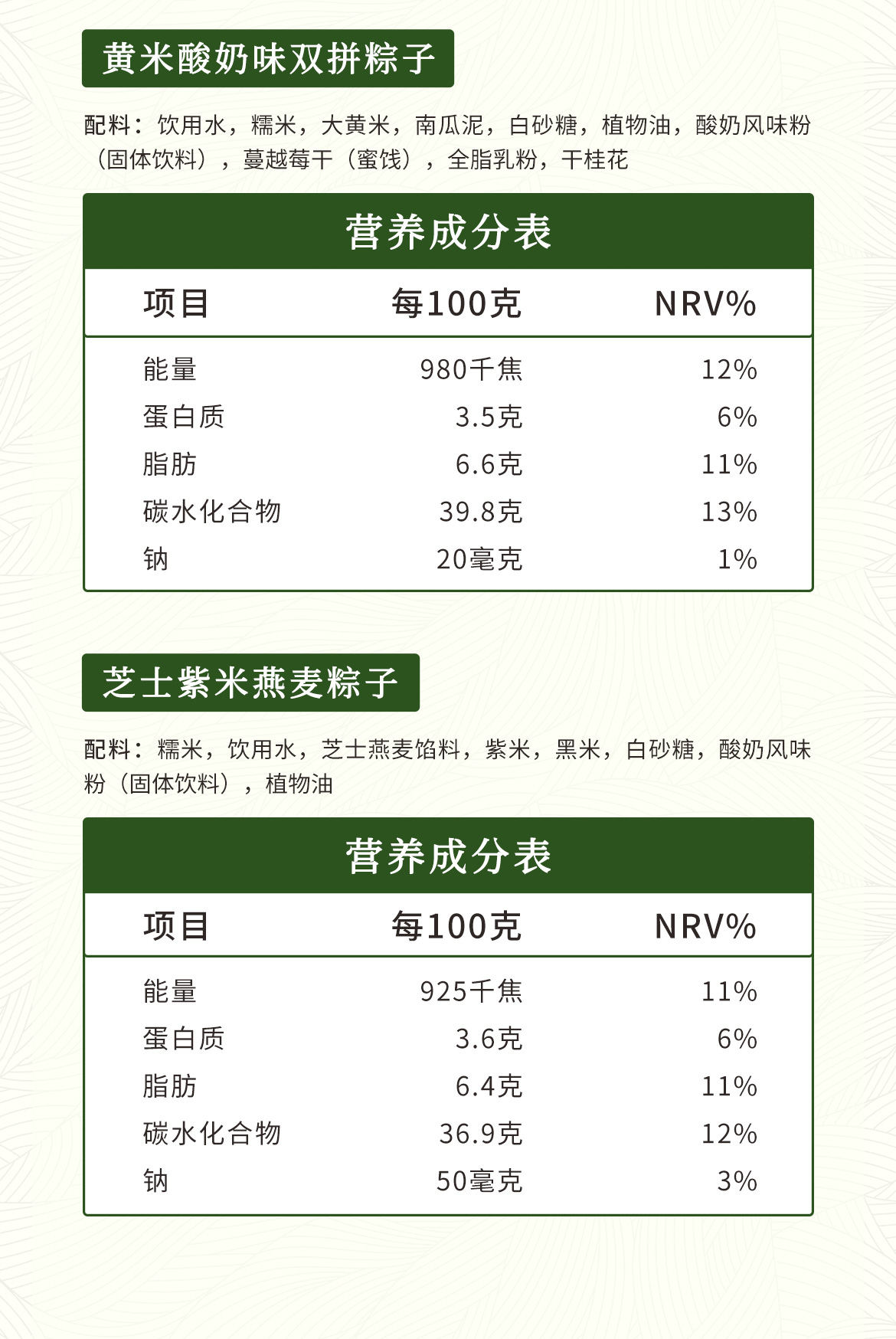 黄米酸奶味双拼粽子

配料：饮用水，糯米，大黄米，南瓜泥，白砂糖，植物油，酸奶风味粉（固体饮料），蔓越莓干（蜜饯），全脂乳粉，干桂花

营养成分表

| 项目 | 每100克 | NRV% |
|---|---|---|
| 能量 | 980千焦 | 12% |
| 蛋白质 | 3.5克 | 6% |
| 脂肪 | 6.6克 | 11% |
| 碳水化合物 | 39.8克 | 13% |
| 钠 | 20毫克 | 1% |

芝士紫米燕麦粽子

配料：糯米，饮用水，芝士燕麦馅料，紫米，黑米，白砂糖，酸奶风味粉（固体饮料），植物油

营养成分表

| 项目 | 每100克 | NRV% |
|---|---|---|
| 能量 | 925千焦 | 11% |
| 蛋白质 | 3.6克 | 6% |
| 脂肪 | 6.4克 | 11% |
| 碳水化合物 | 36.9克 | 12% |
| 钠 | 50毫克 | 3% |